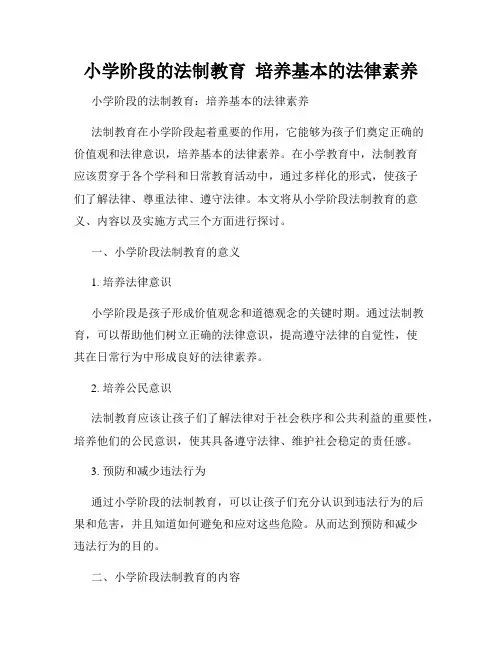 小学阶段的法制教育 培养基本的法律素养

小学阶段的法制教育：培养基本的法律素养

法制教育在小学阶段起着重要的作用，它能够为孩子们奠定正确的价值观和法律意识，培养基本的法律素养。在小学教育中，法制教育应该贯穿于各个学科和日常教育活动中，通过多样化的形式，使孩子们了解法律、尊重法律、遵守法律。本文将从小学阶段法制教育的意义、内容以及实施方式三个方面进行探讨。

一、小学阶段法制教育的意义

1. 培养法律意识

小学阶段是孩子形成价值观念和道德观念的关键时期。通过法制教育，可以帮助他们树立正确的法律意识，提高遵守法律的自觉性，使其在日常行为中形成良好的法律素养。

2. 培养公民意识

法制教育应该让孩子们了解法律对于社会秩序和公共利益的重要性，培养他们的公民意识，使其具备遵守法律、维护社会稳定的责任感。

3. 预防和减少违法行为

通过小学阶段的法制教育，可以让孩子们充分认识到违法行为的后果和危害，并且知道如何避免和应对这些危险。从而达到预防和减少违法行为的目的。

二、小学阶段法制教育的内容